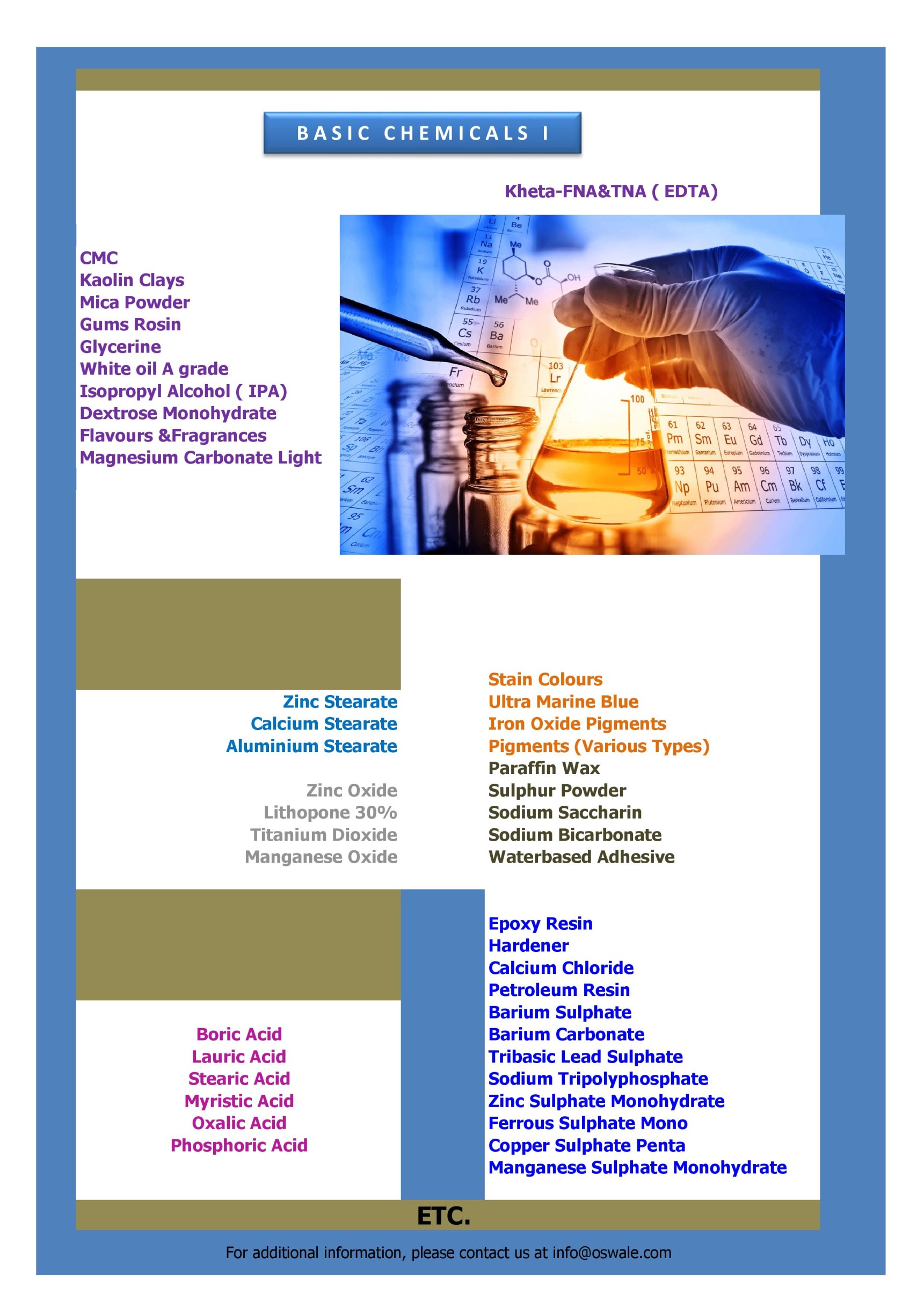 BASIC CHEMICALS I

Kheta-FNA&TNA ( EDTA)

CMC
Kaolin Clays
Mica Powder
Gums Rosin
Glycerine
White oil A grade
Isopropyl Alcohol ( IPA)
Dextrose Monohydrate
Flavours &Fragrances
Magnesium Carbonate Light

Zinc Stearate
Calcium Stearate
Aluminium Stearate

Zinc Oxide
Lithopone 30%
Titanium Dioxide
Manganese Oxide

Stain Colours
Ultra Marine Blue
Iron Oxide Pigments
Pigments (Various Types)
Paraffin Wax
Sulphur Powder
Sodium Saccharin
Sodium Bicarbonate
Waterbased Adhesive

Boric Acid
Lauric Acid
Stearic Acid
Myristic Acid
Oxalic Acid
Phosphoric Acid

Epoxy Resin
Hardener
Calcium Chloride
Petroleum Resin
Barium Sulphate
Barium Carbonate
Tribasic Lead Sulphate
Sodium Tripolyphosphate
Zinc Sulphate Monohydrate
Ferrous Sulphate Mono
Copper Sulphate Penta
Manganese Sulphate Monohydrate

ETC.

For additional information, please contact us at info@oswale.com